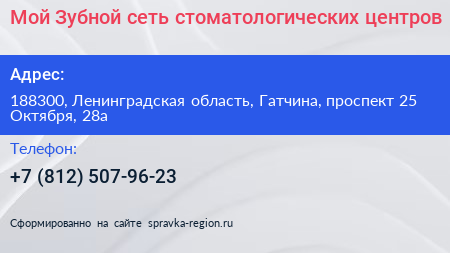 Мой Зубной сеть стоматологических центров

Адрес:

188300, Ленинградская область, Гатчина, проспект 25 Октября, 28а

Телефон:

+7 (812) 507-96-23

Сформированно на сайте spravka-region.ru